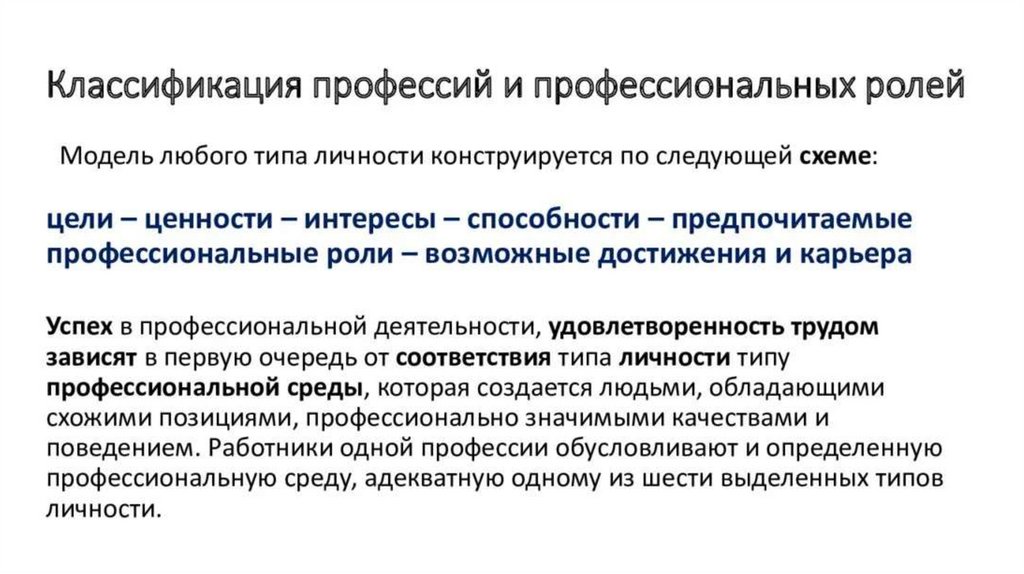 Классификация профессий и профессиональных ролей

Модель любого типа личности конструируется по следующей схеме:

цели – ценности – интересы – способности – предпочитаемые профессиональные роли – возможные достижения и карьера

Успех в профессиональной деятельности, удовлетворенность трудом зависят в первую очередь от соответствия типа личности типу профессиональной среды, которая создается людьми, обладающими схожими позициями, профессионально значимыми качествами и поведением. Работники одной профессии обусловливают и определенную профессиональную среду, адекватную одному из шести выделенных типов личности.